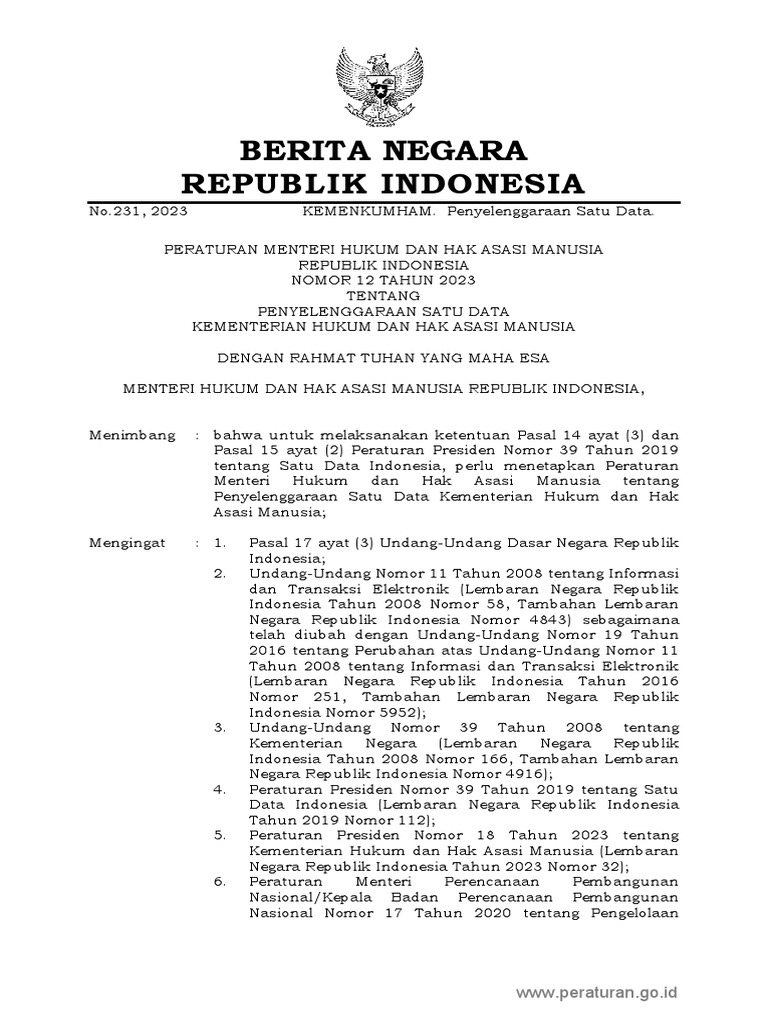 BERITA NEGARA
REPUBLIK INDONESIA

No.231, 2023 KEMENKUMHAM. Penyelenggaraan Satu Data.

PERATURAN MENTERI HUKUM DAN HAK ASASI MANUSIA
REPUBLIK INDONESIA
NOMOR 12 TAHUN 2023
TENTANG
PENYELENGGARAAN SATU DATA
KEMENTERIAN HUKUM DAN HAK ASASI MANUSIA

DENGAN RAHMAT TUHAN YANG MAHA ESA

MENTERI HUKUM DAN HAK ASASI MANUSIA REPUBLIK INDONESIA,

Menimbang : bahwa untuk melaksanakan ketentuan Pasal 14 ayat (3) dan Pasal 15 ayat (2) Peraturan Presiden Nomor 39 Tahun 2019 tentang Satu Data Indonesia, perlu menetapkan Peraturan Menteri Hukum dan Hak Asasi Manusia tentang Penyelenggaraan Satu Data Kementerian Hukum dan Hak Asasi Manusia;

Mengingat : 1. Pasal 17 ayat (3) Undang-Undang Dasar Negara Republik Indonesia;
2. Undang-Undang Nomor 11 Tahun 2008 tentang Informasi dan Transaksi Elektronik (Lembaran Negara Republik Indonesia Tahun 2008 Nomor 58, Tambahan Lembaran Negara Republik Indonesia Nomor 4843) sebagaimana telah diubah dengan Undang-Undang Nomor 19 Tahun 2016 tentang Perubahan atas Undang-Undang Nomor 11 Tahun 2008 tentang Informasi dan Transaksi Elektronik (Lembaran Negara Republik Indonesia Tahun 2016 Nomor 251, Tambahan Lembaran Negara Republik Indonesia Nomor 5952);
3. Undang-Undang Nomor 39 Tahun 2008 tentang Kementerian Negara (Lembaran Negara Republik Indonesia Tahun 2008 Nomor 166, Tambahan Lembaran Negara Republik Indonesia Nomor 4916);
4. Peraturan Presiden Nomor 39 Tahun 2019 tentang Satu Data Indonesia (Lembaran Negara Republik Indonesia Tahun 2019 Nomor 112);
5. Peraturan Presiden Nomor 18 Tahun 2023 tentang Kementerian Hukum dan Hak Asasi Manusia (Lembaran Negara Republik Indonesia Tahun 2023 Nomor 32);
6. Peraturan Menteri Perencanaan Pembangunan Nasional/Kepala Badan Perencanaan Pembangunan Nasional Nomor 17 Tahun 2020 tentang Pengelolaan

www.peraturan.go.id